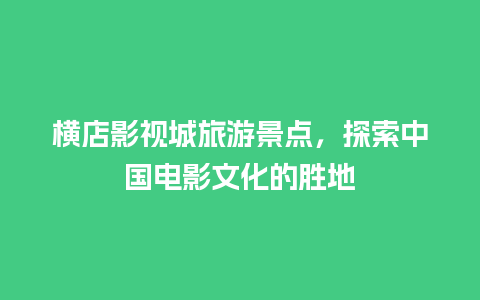 横店影视城旅游景点，探索中国电影文化的胜地